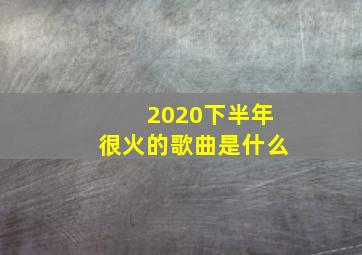 2020下半年
很火的歌曲是什么